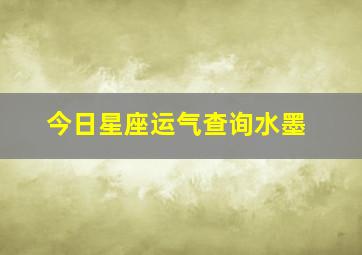 今日星座运气查询水墨